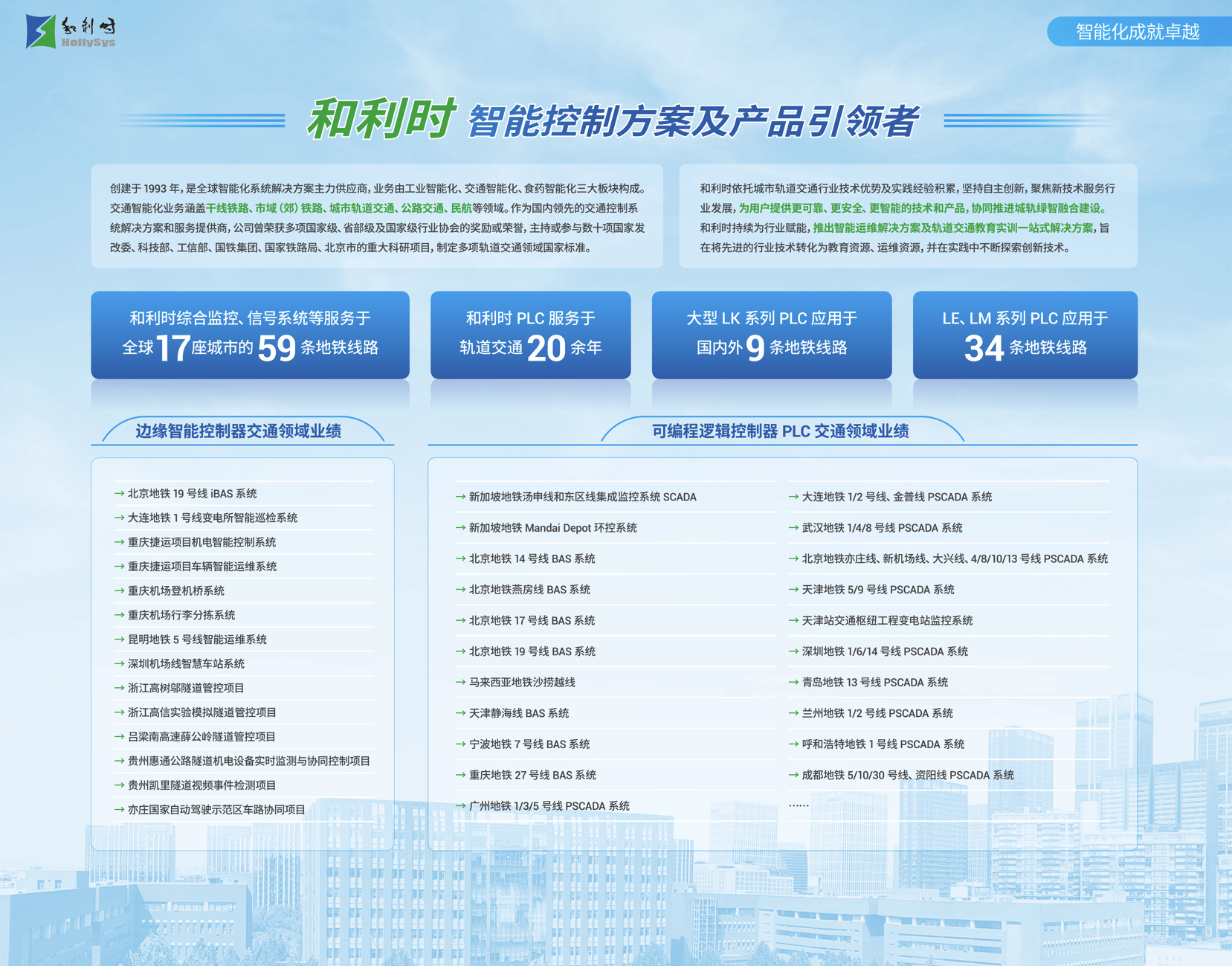 和利时
HollySys

智能化成就卓越

和利时 智能控制方案及产品引领者

创建于1993年，是全球智能化系统解决方案主力供应商，业务由工业智能化、交通智能化、食药智能化三大板块构成。交通智能化业务涵盖干线铁路、市域（郊）铁路、城市轨道交通、公路交通、民航等领域。作为国内领先的交通控制系统解决方案和服务提供商，公司曾荣获多项国家级、省部级及国家级行业协会的奖励或荣誉，主持或参与数十项国家发改委、科技部、工信部、国铁集团、国家铁路局、北京市的重大科研项目，制定多项轨道交通领域国家标准。

和利时依托城市轨道交通行业技术优势及实践经验积累，坚持自主创新，聚焦新技术服务行业发展，为用户提供更可靠、更安全、更智能的技术和产品，协同推进城轨绿智融合建设。和利时持续为行业赋能，推出智能运维解决方案及轨道交通教育实训一站式解决方案，旨在将先进的行业技术转化为教育资源、运维资源，并在实践中不断探索创新技术。

和利时综合监控、信号系统等服务于
全球17座城市的59条地铁线路

和利时PLC服务于
轨道交通20余年

大型LK系列PLC应用于
国内外9条地铁线路

LE、LM系列PLC应用于
34条地铁线路

边缘智能控制器交通领域业绩

→ 北京地铁19号线iBAS系统
→ 大连地铁1号线变电所智能巡检系统
→ 重庆捷运项目机电智能控制系统
→ 重庆捷运项目车辆智能运维系统
→ 重庆机场登机桥系统
→ 重庆机场行李分拣系统
→ 昆明地铁5号线智能运维系统
→ 深圳机场线智慧车站系统
→ 浙江高树邬隧道管控项目
→ 浙江高信实验模拟隧道管控项目
→ 吕梁南高速薛公岭隧道管控项目
→ 贵州惠通公路隧道机电设备实时监测与协同控制项目
→ 贵州凯里隧道视频事件检测项目
→ 亦庄国家自动驾驶示范区车路协同项目

可编程逻辑控制器PLC交通领域业绩

→ 新加坡地铁汤申线和东区线集成监控系统SCADA
→ 新加坡地铁Mandai Depot环控系统
→ 北京地铁14号线BAS系统
→ 北京地铁燕房线BAS系统
→ 北京地铁17号线BAS系统
→ 北京地铁19号线BAS系统
→ 马来西亚地铁沙捞越线
→ 天津静海线BAS系统
→ 宁波地铁7号线BAS系统
→ 重庆地铁27号线BAS系统
→ 广州地铁1/3/5号线PSCADA系统

→ 大连地铁1/2号线、金普线PSCADA系统
→ 武汉地铁1/4/8号线PSCADA系统
→ 北京地铁亦庄线、新机场线、大兴线、4/8/10/13号线PSCADA系统
→ 天津地铁5/9号线PSCADA系统
→ 天津站交通枢纽工程变电站监控系统
→ 深圳地铁1/6/14号线PSCADA系统
→ 青岛地铁13号线PSCADA系统
→ 兰州地铁1/2号线PSCADA系统
→ 呼和浩特地铁1号线PSCADA系统
→ 成都地铁5/10/30号线、资阳线PSCADA系统
......